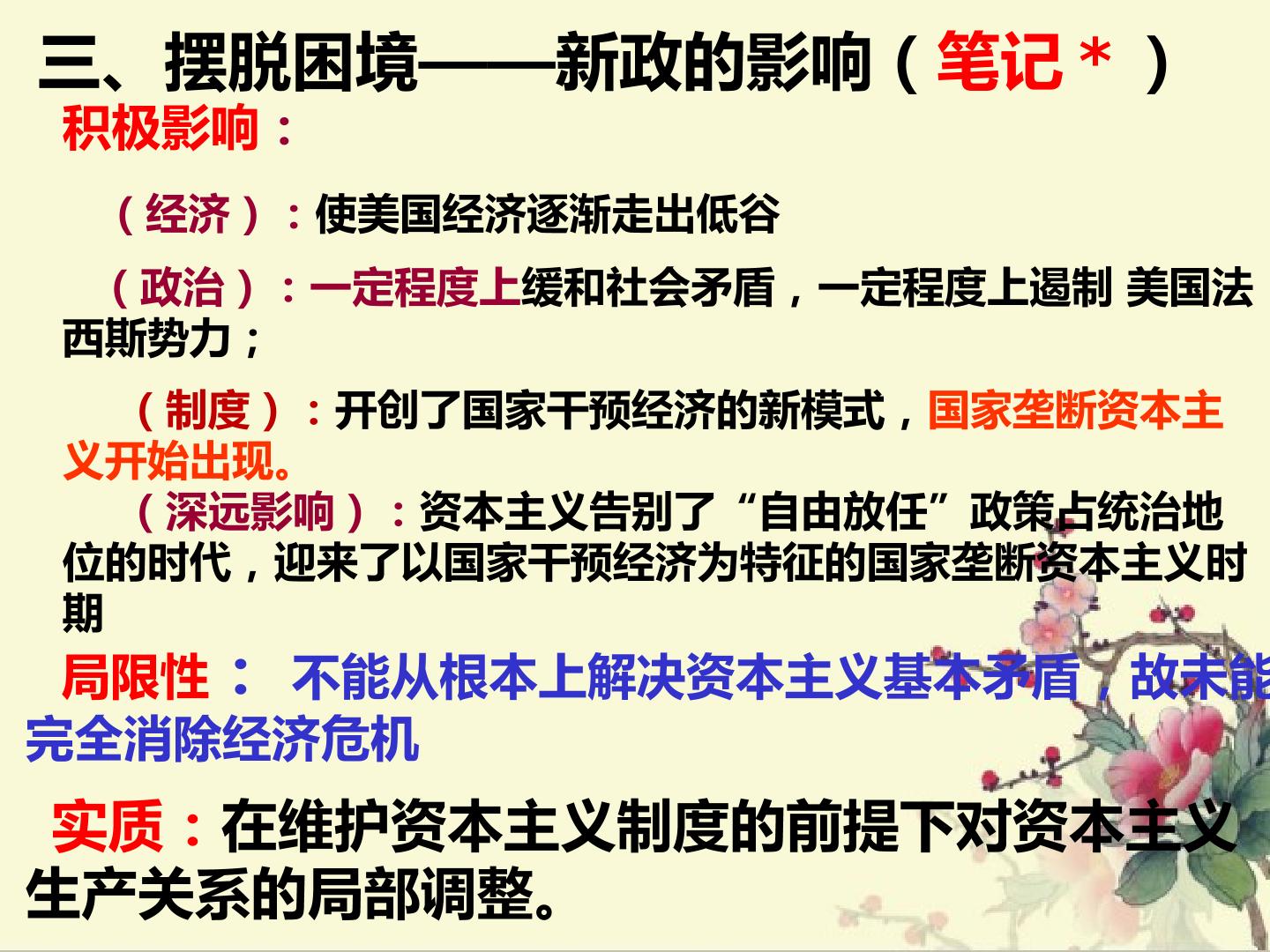 三、摆脱困境——新政的影响（笔记＊）

积极影响：

（经济）：使美国经济逐渐走出低谷

（政治）：一定程度上缓和社会矛盾，一定程度上遏制 美国法西斯势力；

（制度）：开创了国家干预经济的新模式，国家垄断资本主义开始出现。

（深远影响）：资本主义告别了“自由放任”政策占统治地位的时代，迎来了以国家干预经济为特征的国家垄断资本主义时期

局限性： 不能从根本上解决资本主义基本矛盾，故未能完全消除经济危机

实质：在维护资本主义制度的前提下对资本主义生产关系的局部调整。